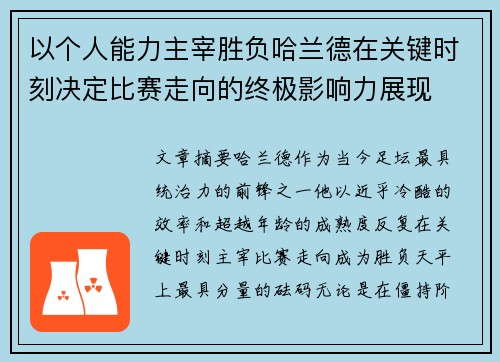 以个人能力主宰胜负哈兰德在关键时刻决定比赛走向的终极影响力展现

文章摘要哈兰德作为当今足坛最具统治力的前锋之一他以近乎冷酷的效率和超越年龄的成熟度反复在关键时刻主宰比赛走向成为胜负天平上最具分量的砝码无论是在僵持阶